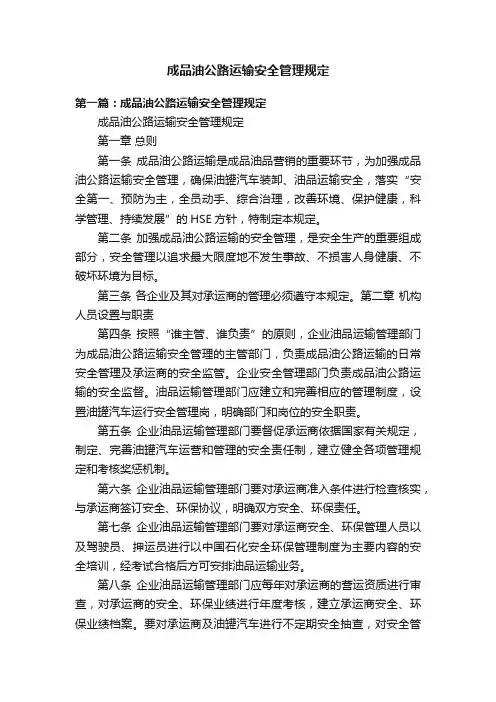 成品油公路运输安全管理规定

第一篇：成品油公路运输安全管理规定

成品油公路运输安全管理规定

第一章 总则

第一条 成品油公路运输是成品油品营销的重要环节，为加强成品油公路运输安全管理，确保油罐汽车装卸、油品运输安全，落实“安全第一、预防为主，全员动手、综合治理，改善环境、保护健康，科学管理、持续发展”的 HSE 方针，特制定本规定。

第二条 加强成品油公路运输的安全管理，是安全生产的重要组成部分，安全管理以追求最大限度地不发生事故、不损害人身健康、不破坏环境为目标。

第三条 各企业及其对承运商的管理必须遵守本规定。第二章 机构人员设置与职责

第四条 按照“谁主管、谁负责”的原则，企业油品运输管理部门为成品油公路运输安全管理的主管部门，负责成品油公路运输的日常安全管理及承运商的安全监管。企业安全管理部门负责成品油公路运输的安全监督。油品运输管理部门应建立和完善相应的管理制度，设置油罐汽车运行安全管理岗，明确部门和岗位的安全职责。

第五条 企业油品运输管理部门要督促承运商依据国家有关规定，制定、完善油罐汽车运营和管理的安全责任制，建立健全各项管理规定和考核奖惩机制。

第六条 企业油品运输管理部门要对承运商准入条件进行检查核实，与承运商签订安全、环保协议，明确双方安全、环保责任。

第七条 企业油品运输管理部门要对承运商安全、环保管理人员以及驾驶员、押运员进行以中国石化安全环保管理制度为主要内容的安全培训，经考试合格后方可安排油品运输业务。

第八条 企业油品运输管理部门应每年对承运商的营运资质进行审查，对承运商的安全、环保业绩进行年度考核，建立承运商安全、环保业绩档案。要对承运商及油罐汽车进行不定期安全抽查，对安全管